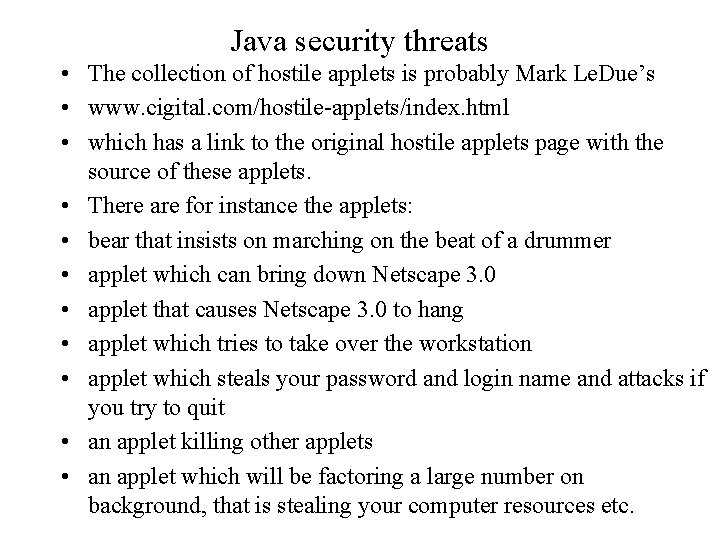 Java security threats

• The collection of hostile applets is probably Mark LeDue's
• www.cigital.com/hostile-applets/index.html
• which has a link to the original hostile applets page with the source of these applets.
• There are for instance the applets:
• bear that insists on marching on the beat of a drummer
• applet which can bring down Netscape 3.0
• applet that causes Netscape 3.0 to hang
• applet which tries to take over the workstation
• applet which steals your password and login name and attacks if you try to quit
• an applet killing other applets
• an applet which will be factoring a large number on background, that is stealing your computer resources etc.